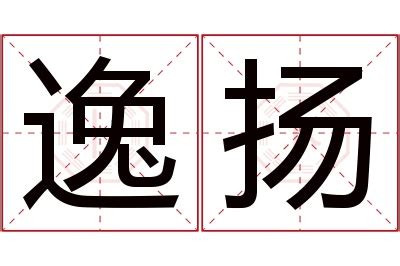 逸扬